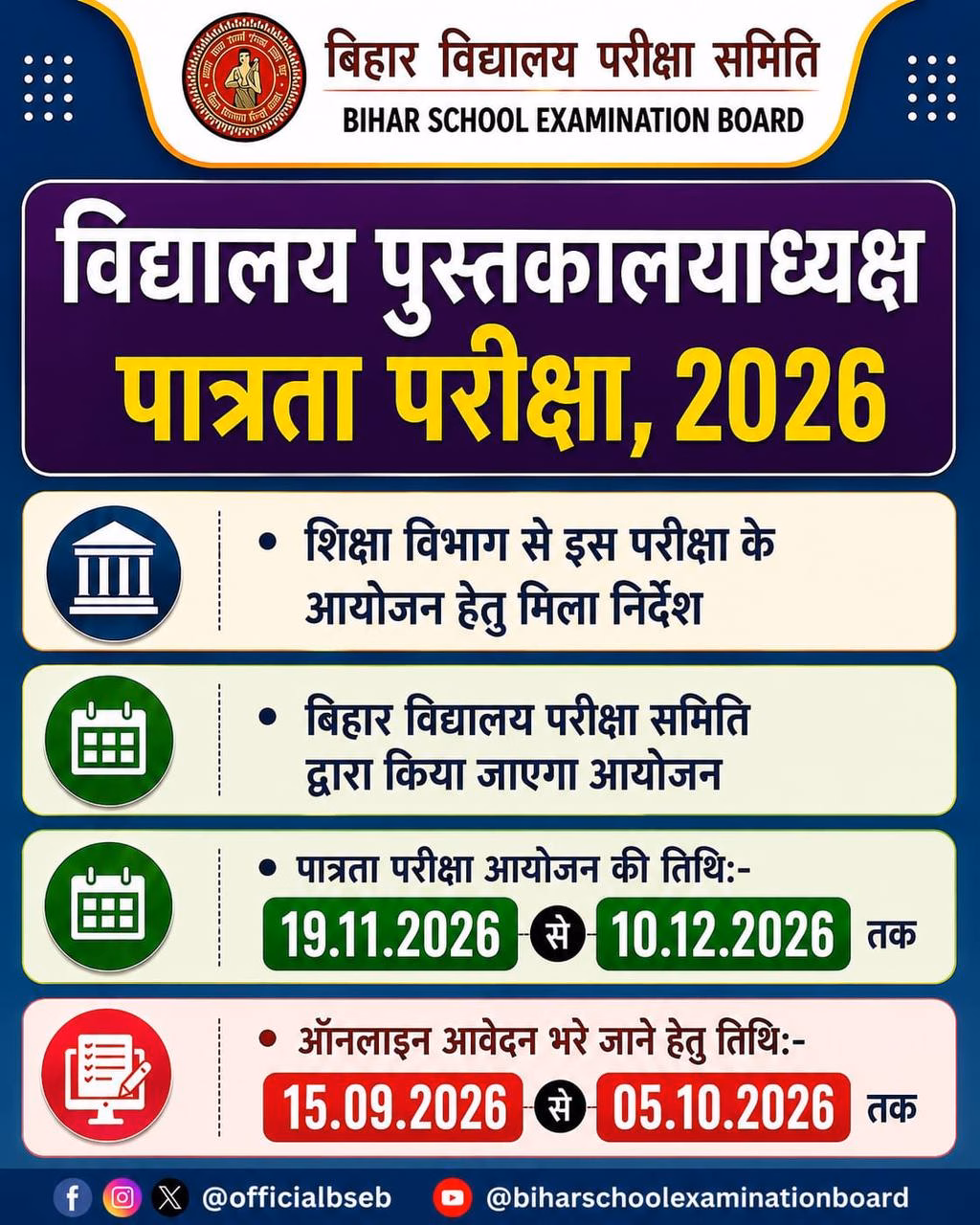 बिहार विद्यालय परीक्षा समिति
BIHAR SCHOOL EXAMINATION BOARD

विद्यालय पुस्तकालयाध्यक्ष
पात्रता परीक्षा, 2026

• शिक्षा विभाग से इस परीक्षा के आयोजन हेतु मिला निर्देश

• बिहार विद्यालय परीक्षा समिति द्वारा किया जाएगा आयोजन

• पात्रता परीक्षा आयोजन की तिथि:-
19.11.2026 से 10.12.2026 तक

• ऑनलाइन आवेदन भरे जाने हेतु तिथि:-
15.09.2026 से 05.10.2026 तक

@officialbseb @biharschoolexaminationboard